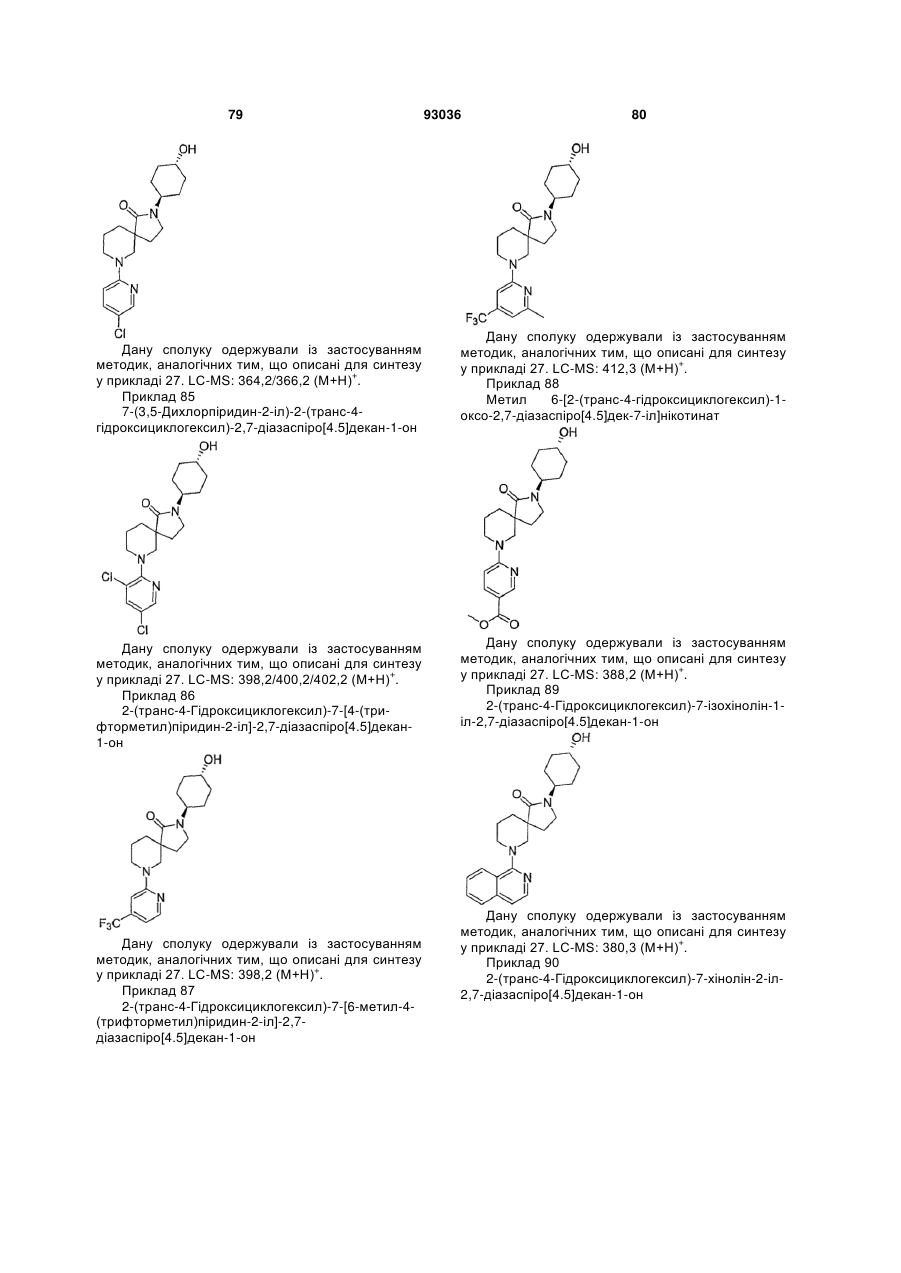 79                                    93036                                    80

OH
O
N
N
N
Cl

Дану сполуку одержували із застосуванням методик, аналогічних тим, що описані для синтезу у прикладі 27. LC-MS: 364,2/366,2 $(M+H)^+$.

Приклад 85

7-(3,5-Дихлорпіридин-2-іл)-2-(транс-4-гідроксициклогексил)-2,7-діазаспіро[4.5]декан-1-он

OH
O
N
N
Cl
N
Cl

Дану сполуку одержували із застосуванням методик, аналогічних тим, що описані для синтезу у прикладі 27. LC-MS: 398,2/400,2/402,2 $(M+H)^+$.

Приклад 86

2-(транс-4-Гідроксициклогексил)-7-[4-(трифторметил)піридин-2-іл]-2,7-діазаспіро[4.5]декан-1-он

OH
O
N
N
N
$F_3C$

Дану сполуку одержували із застосуванням методик, аналогічних тим, що описані для синтезу у прикладі 27. LC-MS: 398,2 $(M+H)^+$.

Приклад 87

2-(транс-4-Гідроксициклогексил)-7-[6-метил-4-(трифторметил)піридин-2-іл]-2,7-діазаспіро[4.5]декан-1-он

OH
O
N
N
N
$F_3C$

Дану сполуку одержували із застосуванням методик, аналогічних тим, що описані для синтезу у прикладі 27. LC-MS: 412,3 $(M+H)^+$.

Приклад 88

Метил 6-[2-(транс-4-гідроксициклогексил)-1-оксо-2,7-діазаспіро[4.5]дек-7-іл]нікотинат

OH
O
N
N
N
O
O

Дану сполуку одержували із застосуванням методик, аналогічних тим, що описані для синтезу у прикладі 27. LC-MS: 388,2 $(M+H)^+$.

Приклад 89

2-(транс-4-Гідроксициклогексил)-7-ізохінолін-1-іл-2,7-діазаспіро[4.5]декан-1-он

OH
O
N
N
N

Дану сполуку одержували із застосуванням методик, аналогічних тим, що описані для синтезу у прикладі 27. LC-MS: 380,3 $(M+H)^+$.

Приклад 90

2-(транс-4-Гідроксициклогексил)-7-хінолін-2-іл-2,7-діазаспіро[4.5]декан-1-он